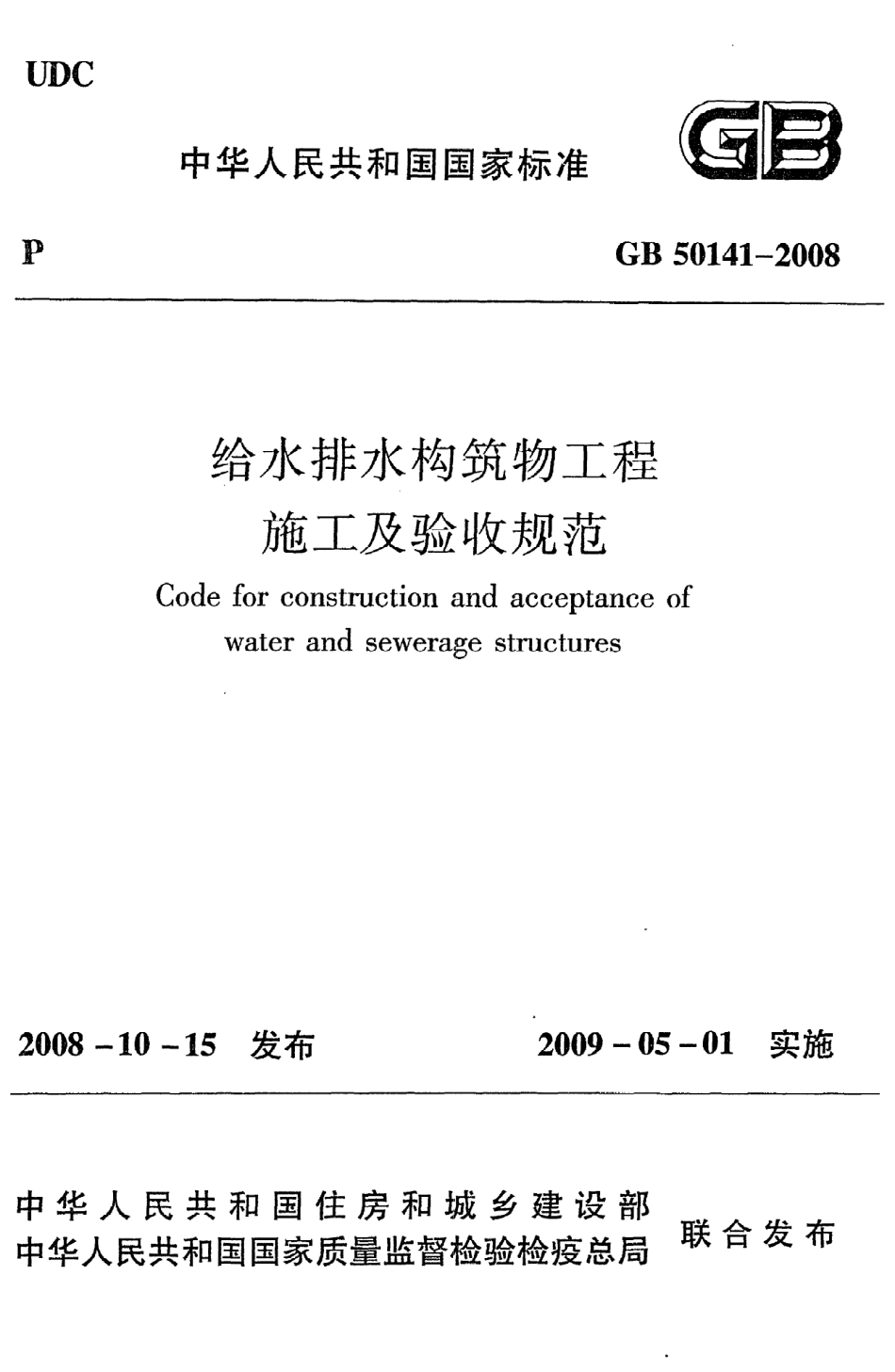 UDC

中华人民共和国国家标准

GB

P

GB 50141-2008

给水排水构筑物工程
施工及验收规范

Code for construction and acceptance of water and sewerage structures

2008-10-15 发布

2009-05-01 实施

中华人民共和国住房和城乡建设部
中华人民共和国国家质量监督检验检疫总局

联合发布